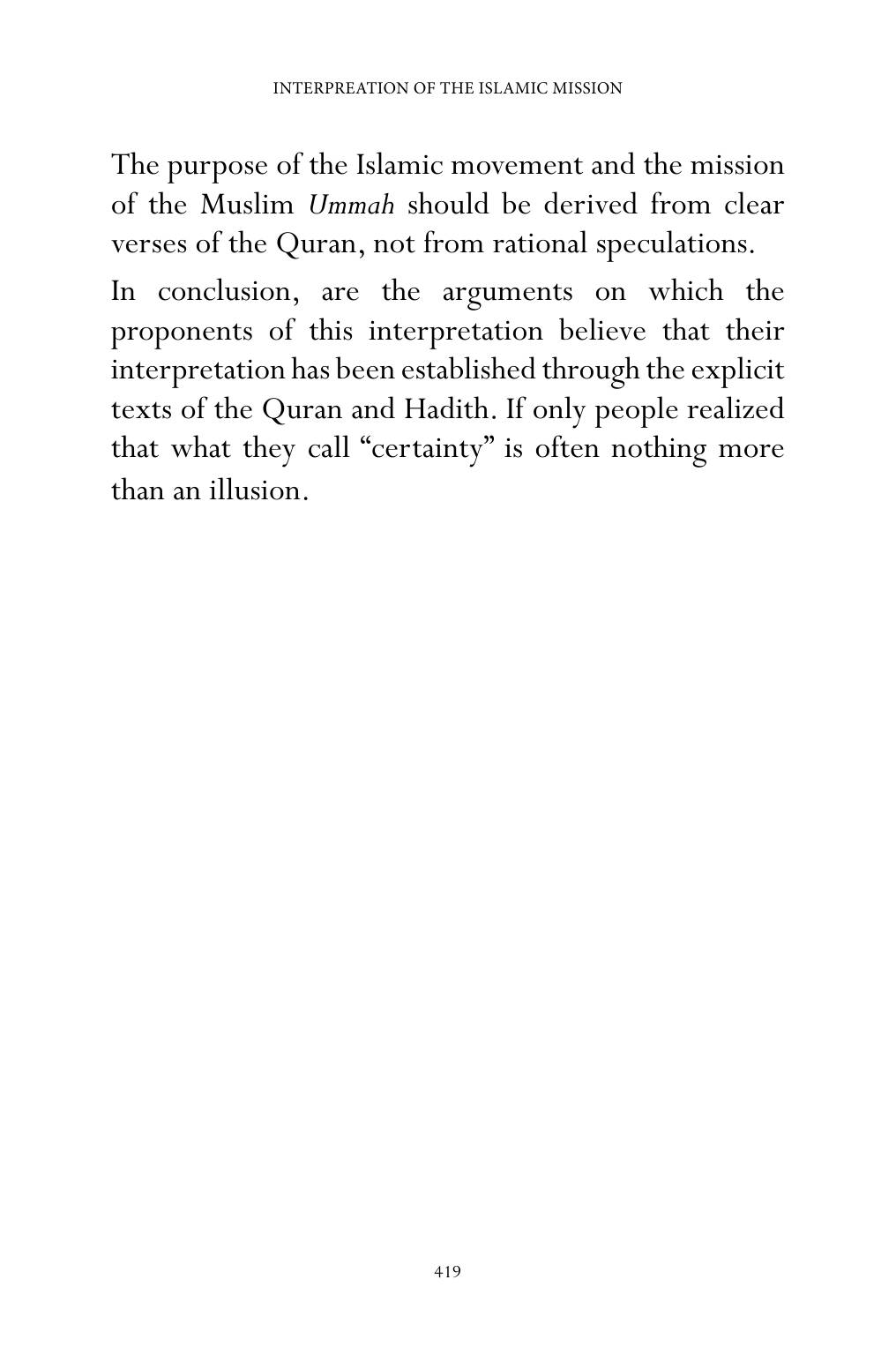 INTERPREATION OF THE ISLAMIC MISSION

The purpose of the Islamic movement and the mission of the Muslim Ummah should be derived from clear verses of the Quran, not from rational speculations.

In conclusion, are the arguments on which the proponents of this interpretation believe that their interpretation has been established through the explicit texts of the Quran and Hadith. If only people realized that what they call "certainty" is often nothing more than an illusion.

419